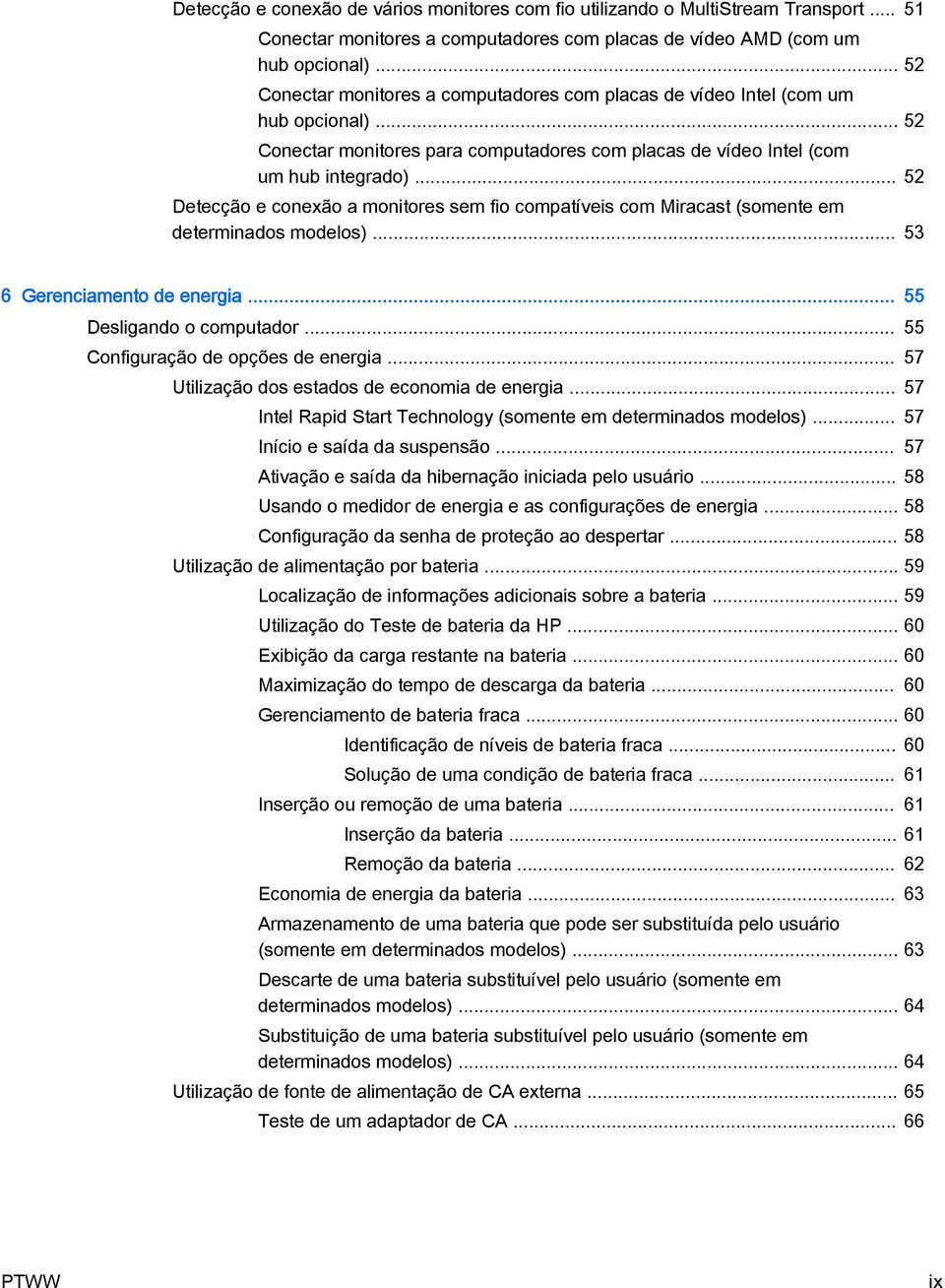 Detecção e conexão de vários monitores com fio utilizando o MultiStream Transport ..... 51
Conectar monitores a computadores com placas de vídeo AMD (com um hub opcional) ..... 52
Conectar monitores a computadores com placas de vídeo Intel (com um hub opcional) ..... 52
Conectar monitores para computadores com placas de vídeo Intel (com um hub integrado) ..... 52
Detecção e conexão a monitores sem fio compatíveis com Miracast (somente em determinados modelos) ..... 53

6 Gerenciamento de energia ..... 55
Desligando o computador ..... 55
Configuração de opções de energia ..... 57
Utilização dos estados de economia de energia ..... 57
Intel Rapid Start Technology (somente em determinados modelos) ..... 57
Início e saída da suspensão ..... 57
Ativação e saída da hibernação iniciada pelo usuário ..... 58
Usando o medidor de energia e as configurações de energia ..... 58
Configuração da senha de proteção ao despertar ..... 58
Utilização de alimentação por bateria ..... 59
Localização de informações adicionais sobre a bateria ..... 59
Utilização do Teste de bateria da HP ..... 60
Exibição da carga restante na bateria ..... 60
Maximização do tempo de descarga da bateria ..... 60
Gerenciamento de bateria fraca ..... 60
Identificação de níveis de bateria fraca ..... 60
Solução de uma condição de bateria fraca ..... 61
Inserção ou remoção de uma bateria ..... 61
Inserção da bateria ..... 61
Remoção da bateria ..... 62
Economia de energia da bateria ..... 63
Armazenamento de uma bateria que pode ser substituída pelo usuário (somente em determinados modelos) ..... 63
Descarte de uma bateria substituível pelo usuário (somente em determinados modelos) ..... 64
Substituição de uma bateria substituível pelo usuário (somente em determinados modelos) ..... 64
Utilização de fonte de alimentação de CA externa ..... 65
Teste de um adaptador de CA ..... 66

PTWW ix